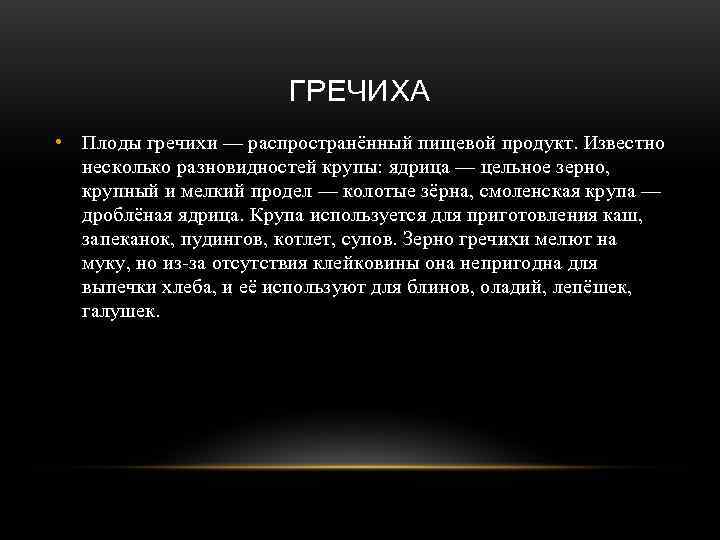 ГРЕЧИХА

• Плоды гречихи — распространённый пищевой продукт. Известно несколько разновидностей крупы: ядрица — цельное зерно, крупный и мелкий продел — колотые зёрна, смоленская крупа — дроблёная ядрица. Крупа используется для приготовления каш, запеканок, пудингов, котлет, супов. Зерно гречихи мелют на муку, но из-за отсутствия клейковины она непригодна для выпечки хлеба, и её используют для блинов, оладий, лепёшек, галушек.